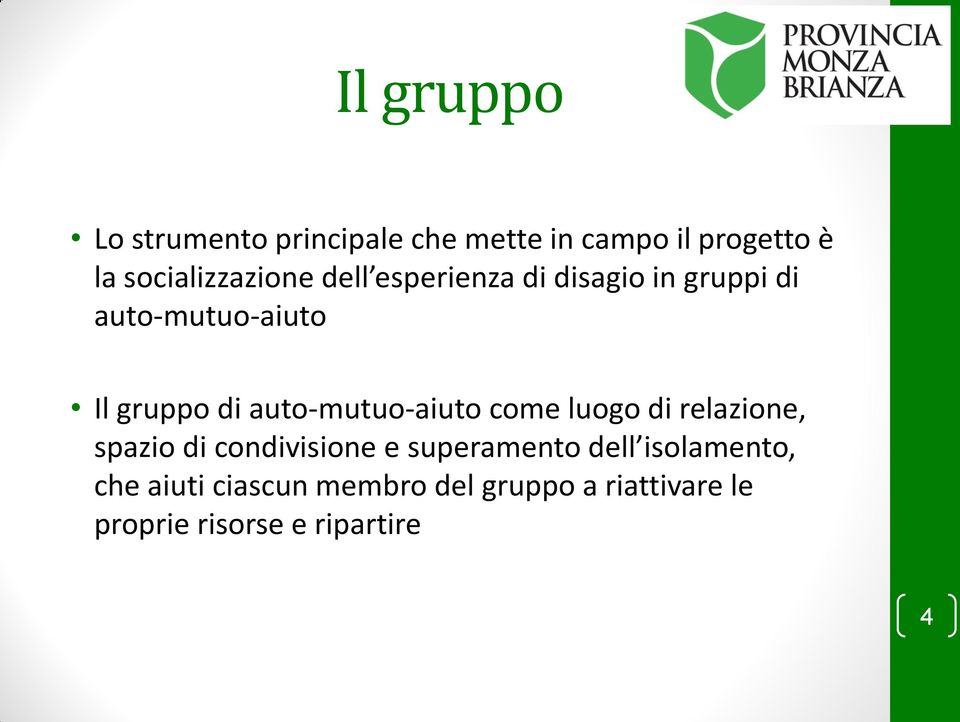 PROVINCIA
MONZA
BRIANZA

Il gruppo

• Lo strumento principale che mette in campo il progetto è la socializzazione dell’esperienza di disagio in gruppi di auto-mutuo-aiuto

• Il gruppo di auto-mutuo-aiuto come luogo di relazione, spazio di condivisione e superamento dell’isolamento, che aiuti ciascun membro del gruppo a riattivare le proprie risorse e ripartire

4